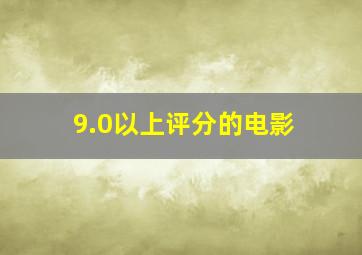 9.0以上评分的电影